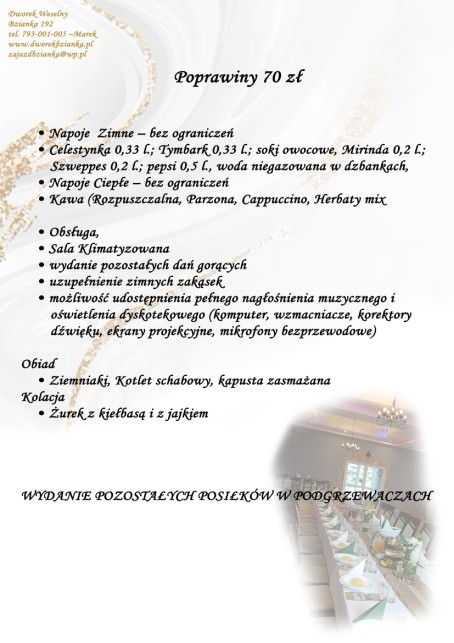 Dworek Weselny
Bzianka 192
tel. 793-001-005 –Marek
www.dworekbzianka.pl
zajazdbzianka@wp.pl

Poprawiny 70 zł

• Napoje Zimne – bez ograniczeń
• Celestynka 0,33 l.; Tymbark 0,33 l.; soki owocowe, Mirinda 0,2 l.; Szweppes 0,2 l.; pepsi 0,5 l., woda niegazowana w dzbankach,
• Napoje Ciepłe – bez ograniczeń
• Kawa (Rozpuszczalna, Parzona, Cappuccino, Herbaty mix

• Obsługa,
• Sala Klimatyzowana
• wydanie pozostałych dań gorących
• uzupełnienie zimnych zakąsek
• możliwość udostępnienia pełnego nagłośnienia muzycznego i oświetlenia dyskotekowego (komputer, wzmacniacze, korektory dźwięku, ekrany projekcyjne, mikrofony bezprzewodowe)

Obiad
• Ziemniaki, Kotlet schabowy, kapusta zasmażana
Kolacja
• Żurek z kiełbasą i z jajkiem

WYDANIE POZOSTAŁYCH POSIŁKÓW W PODGRZEWACZACH